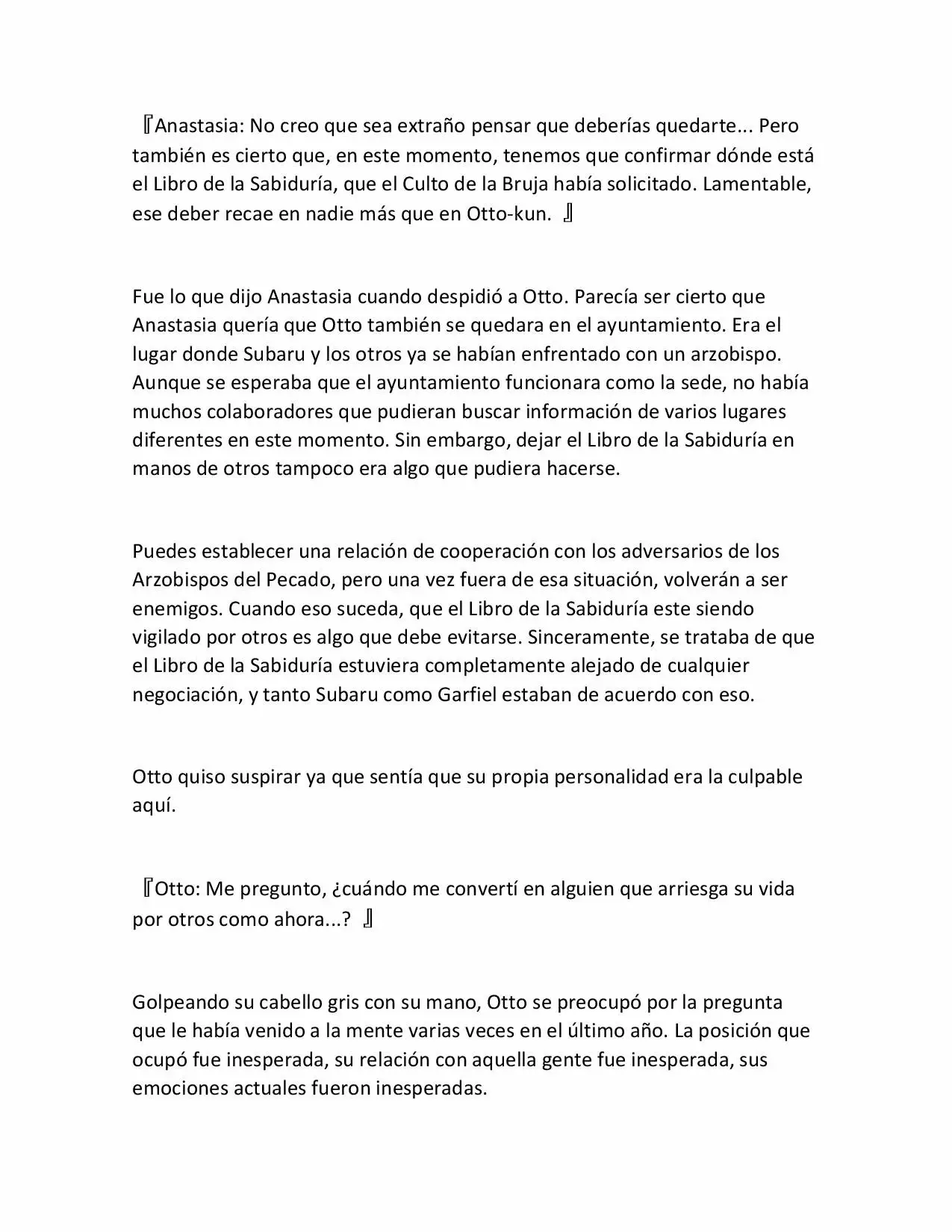 『Anastasia: No creo que sea extraño pensar que deberías quedarte... Pero también es cierto que, en este momento, tenemos que confirmar dónde está el Libro de la Sabiduría, que el Culto de la Bruja había solicitado. Lamentable, ese deber recae en nadie más que en Otto-kun. 』

Fue lo que dijo Anastasia cuando despidió a Otto. Parecía ser cierto que Anastasia quería que Otto también se quedara en el ayuntamiento. Era el lugar donde Subaru y los otros ya se habían enfrentado con un arzobispo. Aunque se esperaba que el ayuntamiento funcionara como la sede, no había muchos colaboradores que pudieran buscar información de varios lugares diferentes en este momento. Sin embargo, dejar el Libro de la Sabiduría en manos de otros tampoco era algo que pudiera hacerse.

Puedes establecer una relación de cooperación con los adversarios de los Arzobispos del Pecado, pero una vez fuera de esa situación, volverán a ser enemigos. Cuando eso suceda, que el Libro de la Sabiduría este siendo vigilado por otros es algo que debe evitarse. Sinceramente, se trataba de que el Libro de la Sabiduría estuviera completamente alejado de cualquier negociación, y tanto Subaru como Garfiel estaban de acuerdo con eso.

Otto quiso suspirar ya que sentía que su propia personalidad era la culpable aquí.

『Otto: Me pregunto, ¿cuándo me convertí en alguien que arriesga su vida por otros como ahora...? 』

Golpeando su cabello gris con su mano, Otto se preocupó por la pregunta que le había venido a la mente varias veces en el último año. La posición que ocupó fue inesperada, su relación con aquella gente fue inesperada, sus emociones actuales fueron inesperadas.